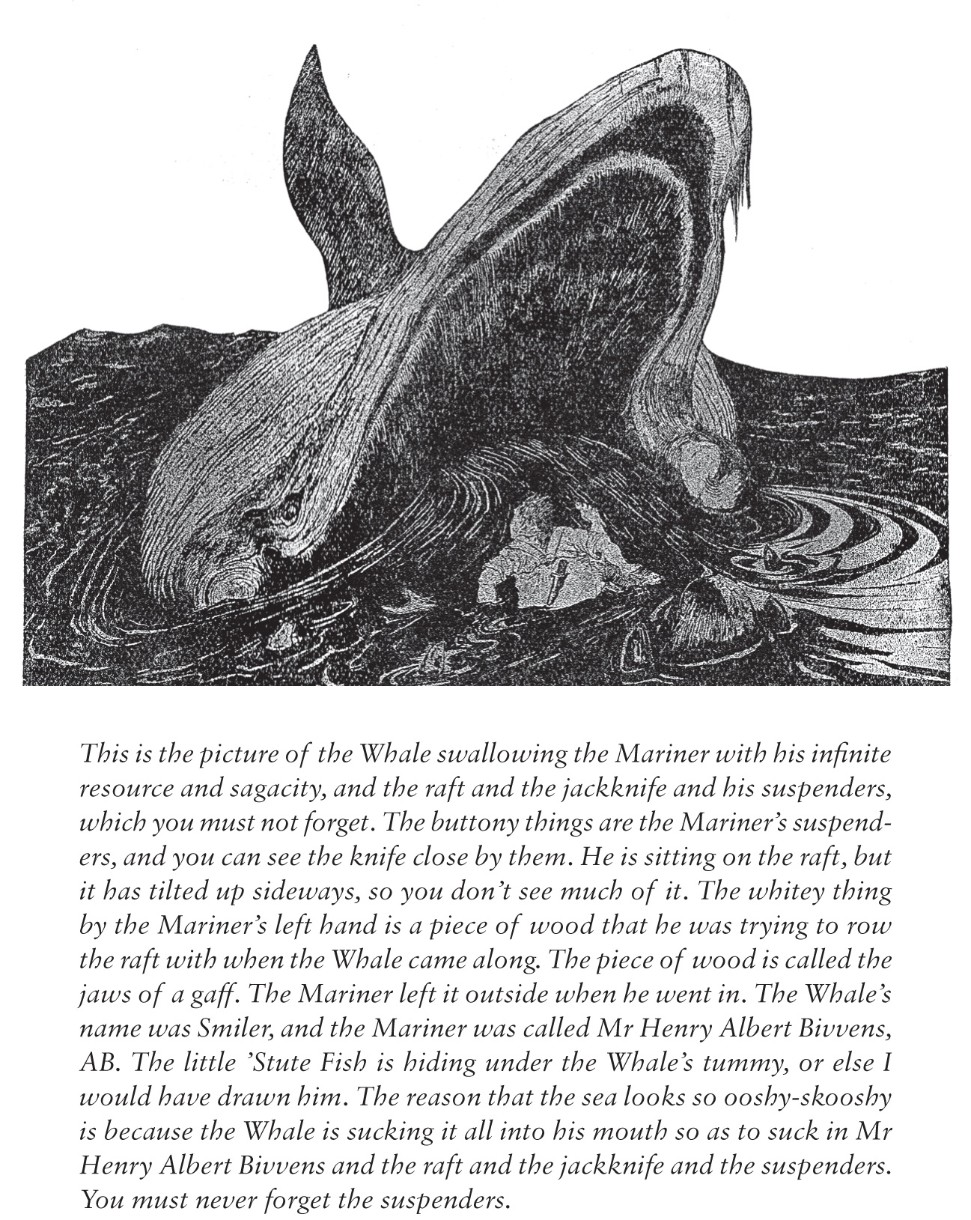 This is the picture of the Whale swallowing the Mariner with his infinite resource and sagacity, and the raft and the jackknife and his suspenders, which you must not forget. The buttony things are the Mariner's suspenders, and you can see the knife close by them. He is sitting on the raft, but it has tilted up sideways, so you don't see much of it. The whitey thing by the Mariner's left hand is a piece of wood that he was trying to row the raft with when the Whale came along. The piece of wood is called the jaws of a gaff. The Mariner left it outside when he went in. The Whale's name was Smiler, and the Mariner was called Mr Henry Albert Bivvens, AB. The little 'Stute Fish is hiding under the Whale's tummy, or else I would have drawn him. The reason that the sea looks so ooshy-skooshy is because the Whale is sucking it all into his mouth so as to suck in Mr Henry Albert Bivvens and the raft and the jackknife and the suspenders. You must never forget the suspenders.